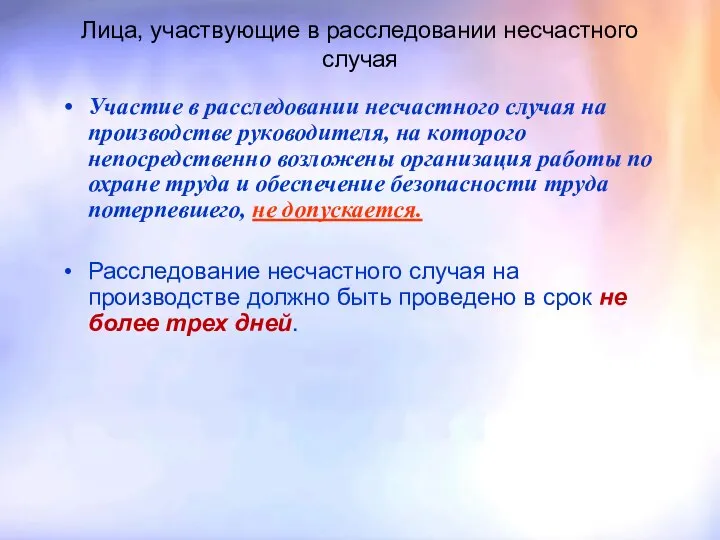 Лица, участвующие в расследовании несчастного случая

• Участие в расследовании несчастного случая на производстве руководителя, на которого непосредственно возложены организация работы по охране труда и обеспечение безопасности труда потерпевшего, не допускается.

• Расследование несчастного случая на производстве должно быть проведено в срок не более трех дней.